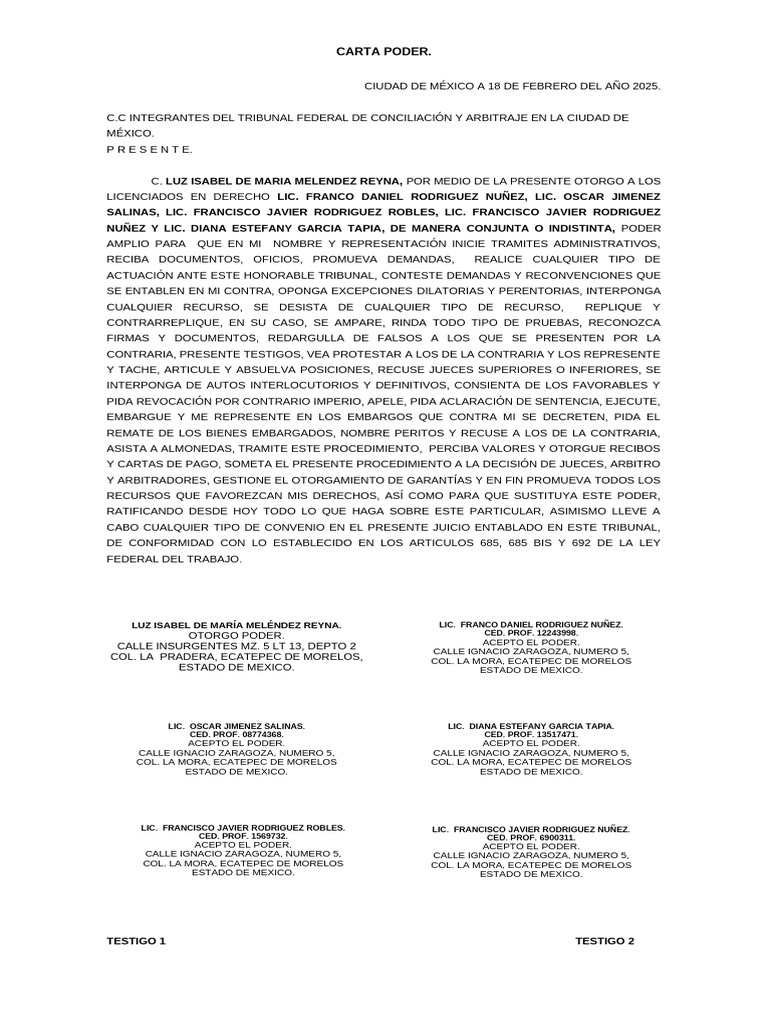 CARTA PODER.

CIUDAD DE MÉXICO A 18 DE FEBRERO DEL AÑO 2025.

C.C INTEGRANTES DEL TRIBUNAL FEDERAL DE CONCILIACIÓN Y ARBITRAJE EN LA CIUDAD DE MÉXICO.
P R E S E N T E.

C. LUZ ISABEL DE MARIA MELENDEZ REYNA, POR MEDIO DE LA PRESENTE OTORGO A LOS LICENCIADOS EN DERECHO LIC. FRANCO DANIEL RODRIGUEZ NUÑEZ, LIC. OSCAR JIMENEZ SALINAS, LIC. FRANCISCO JAVIER RODRIGUEZ ROBLES, LIC. FRANCISCO JAVIER RODRIGUEZ NUÑEZ Y LIC. DIANA ESTEFANY GARCIA TAPIA, DE MANERA CONJUNTA O INDISTINTA, PODER AMPLIO PARA QUE EN MI NOMBRE Y REPRESENTACIÓN INICIE TRAMITES ADMINISTRATIVOS, RECIBA DOCUMENTOS, OFICIOS, PROMUEVA DEMANDAS, REALICE CUALQUIER TIPO DE ACTUACIÓN ANTE ESTE HONORABLE TRIBUNAL, CONTESTE DEMANDAS Y RECONVENCIONES QUE SE ENTABLEN EN MI CONTRA, OPONGA EXCEPCIONES DILATORIAS Y PERENTORIAS, INTERPONGA CUALQUIER RECURSO, SE DESISTA DE CUALQUIER TIPO DE RECURSO, REPLIQUE Y CONTRARREPLIQUE, EN SU CASO, SE AMPARE, RINDA TODO TIPO DE PRUEBAS, RECONOZCA FIRMAS Y DOCUMENTOS, REDARGULLA DE FALSOS A LOS QUE SE PRESENTEN POR LA CONTRARIA, PRESENTE TESTIGOS, VEA PROTESTAR A LOS DE LA CONTRARIA Y LOS REPRESENTE Y TACHE, ARTICULE Y ABSUELVA POSICIONES, RECUSE JUECES SUPERIORES O INFERIORES, SE INTERPONGA DE AUTOS INTERLOCUTORIOS Y DEFINITIVOS, CONSIENTA DE LOS FAVORABLES Y PIDA REVOCACIÓN POR CONTRARIO IMPERIO, APELE, PIDA ACLARACIÓN DE SENTENCIA, EJECUTE, EMBARGUE Y ME REPRESENTE EN LOS EMBARGOS QUE CONTRA MI SE DECRETEN, PIDA EL REMATE DE LOS BIENES EMBARGADOS, NOMBRE PERITOS Y RECUSE A LOS DE LA CONTRARIA, ASISTA A ALMONEDAS, TRAMITE ESTE PROCEDIMIENTO, PERCIBA VALORES Y OTORGUE RECIBOS Y CARTAS DE PAGO, SOMETA EL PRESENTE PROCEDIMIENTO A LA DECISIÓN DE JUECES, ARBITRO Y ARBITRADORES, GESTIONE EL OTORGAMIENTO DE GARANTÍAS Y EN FIN PROMUEVA TODOS LOS RECURSOS QUE FAVOREZCAN MIS DERECHOS, ASÍ COMO PARA QUE SUSTITUYA ESTE PODER, RATIFICANDO DESDE HOY TODO LO QUE HAGA SOBRE ESTE PARTICULAR, ASIMISMO LLEVE A CABO CUALQUIER TIPO DE CONVENIO EN EL PRESENTE JUICIO ENTABLADO EN ESTE TRIBUNAL, DE CONFORMIDAD CON LO ESTABLECIDO EN LOS ARTICULOS 685, 685 BIS Y 692 DE LA LEY FEDERAL DEL TRABAJO.

LUZ ISABEL DE MARÍA MELÉNDEZ REYNA.
OTORGO PODER.
CALLE INSURGENTES MZ. 5 LT 13, DEPTO 2
COL. LA PRADERA, ECATEPEC DE MORELOS, ESTADO DE MEXICO.

LIC. FRANCO DANIEL RODRIGUEZ NUÑEZ.
CED. PROF. 12243998.
ACEPTO EL PODER.
CALLE IGNACIO ZARAGOZA, NUMERO 5,
COL. LA MORA, ECATEPEC DE MORELOS
ESTADO DE MEXICO.

LIC. OSCAR JIMENEZ SALINAS.
CED. PROF. 08774368.
ACEPTO EL PODER.
CALLE IGNACIO ZARAGOZA, NUMERO 5,
COL. LA MORA, ECATEPEC DE MORELOS
ESTADO DE MEXICO.

LIC. DIANA ESTEFANY GARCIA TAPIA.
CED. PROF. 13517471.
ACEPTO EL PODER.
CALLE IGNACIO ZARAGOZA, NUMERO 5,
COL. LA MORA, ECATEPEC DE MORELOS
ESTADO DE MEXICO.

LIC. FRANCISCO JAVIER RODRIGUEZ ROBLES.
CED. PROF. 1569732.
ACEPTO EL PODER.
CALLE IGNACIO ZARAGOZA, NUMERO 5,
COL. LA MORA, ECATEPEC DE MORELOS
ESTADO DE MEXICO.

LIC. FRANCISCO JAVIER RODRIGUEZ NUÑEZ.
CED. PROF. 6900311.
ACEPTO EL PODER.
CALLE IGNACIO ZARAGOZA, NUMERO 5,
COL. LA MORA, ECATEPEC DE MORELOS
ESTADO DE MEXICO.

TESTIGO 1

TESTIGO 2